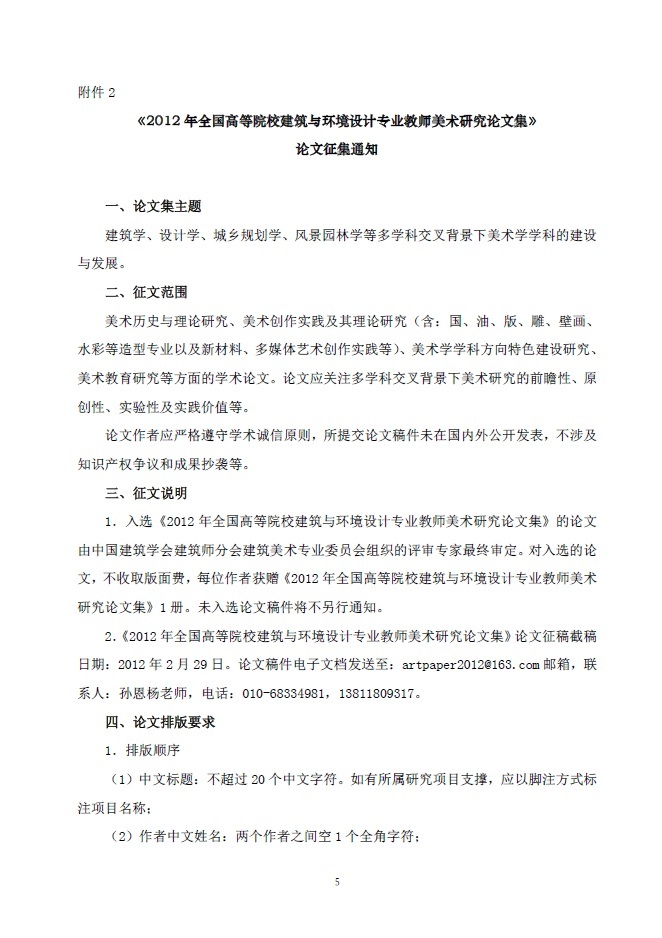 附件 2

《2012 年全国高等院校建筑与环境设计专业教师美术研究论文集》

论文征集通知

一、论文集主题

建筑学、设计学、城乡规划学、风景园林学等多学科交叉背景下美术学学科的建设与发展。

二、征文范围

美术历史与理论研究、美术创作实践及其理论研究（含：国、油、版、雕、壁画、水彩等造型专业以及新材料、多媒体艺术创作实践等）、美术学学科方向特色建设研究、美术教育研究等方面的学术论文。论文应关注多学科交叉背景下美术研究的前瞻性、原创性、实验性及实践价值等。

论文作者应严格遵守学术诚信原则，所提交论文稿件未在国内外公开发表，不涉及知识产权争议和成果抄袭等。

三、征文说明

1．入选《2012 年全国高等院校建筑与环境设计专业教师美术研究论文集》的论文由中国建筑学会建筑师分会建筑美术专业委员会组织的评审专家最终审定。对入选的论文，不收取版面费，每位作者获赠《2012 年全国高等院校建筑与环境设计专业教师美术研究论文集》1 册。未入选论文稿件将不另行通知。

2.《2012 年全国高等院校建筑与环境设计专业教师美术研究论文集》论文征稿截稿日期：2012 年 2 月 29 日。论文稿件电子文档发送至：artpaper2012@163.com 邮箱，联系人：孙恩杨老师，电话：010-68334981，13811809317。

四、论文排版要求

1．排版顺序

（1）中文标题：不超过 20 个中文字符。如有所属研究项目支撑，应以脚注方式标注项目名称；

（2）作者中文姓名：两个作者之间空 1 个全角字符；

5